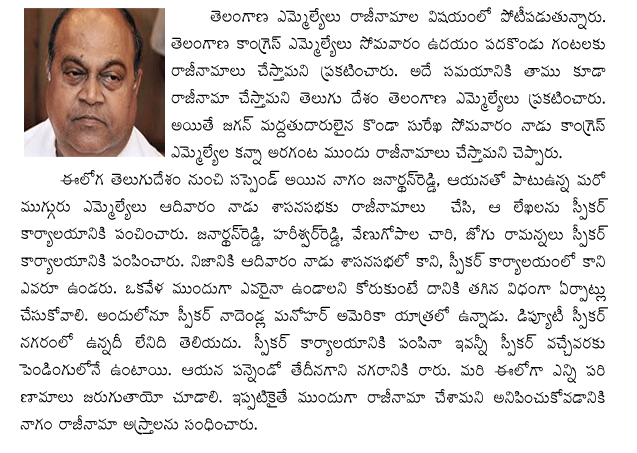 తెలంగాణ ఎమ్మెల్యేలు రాజీనామాల విషయంలో పోటీపడుతున్నారు. తెలంగాణ కాంగ్రెస్ ఎమ్మెల్యేలు సోమవారం ఉదయం పదకొండు గంటలకు రాజీనామాలు చేస్తామని ప్రకటించారు. అదే సమయానికి తాము కూడా రాజీనామా చేస్తామని తెలుగు దేశం తెలంగాణ ఎమ్మెల్యేలు ప్రకటించారు. అయితే జగన్ మద్దతుదారులైన కొండా సురేఖ సోమవారం నాడు కాంగ్రెస్ ఎమ్మెల్యేల కన్నా అరగంట ముందు రాజీనామాలు చేస్తామని చెప్పారు.

ఈలోగ తెలుగుదేశం నుంచి సస్పెండ్ అయిన నాగం జనార్థన్‌రెడ్డి, ఆయనతో పాటుఉన్న మరో ముగ్గురు ఎమ్మెల్యేలు ఆదివారం నాడు శాసనసభకు రాజీనామాలు చేసి, ఆ లేఖలను స్పీకర్ కార్యాలయానికి పంచించారు. జనార్థన్‌రెడ్డి, హరీశ్వర్‌రెడ్డి, వేణుగోపాల చారి, జోగు రామన్నలు స్పీకర్ కార్యాలయానికి పంపించారు. నిజానికి ఆదివారం నాడు శాసనసభలో కాని, స్పీకర్ కార్యాలయంలో కాని ఎవరూ ఉండరు. ఒకవేళ ముందుగా ఎవరైనా ఉండాలని కోరుకుంటే దానికి తగిన విధంగా ఏర్పాట్లు చేసుకోవాలి. అందులోనూ స్పీకర్ నాదెండ్ల మనోహర్ అమెరికా యాత్రలో ఉన్నాడు. డిప్యూటీ స్పీకర్ నగరంలో ఉన్నదీ లేనిది తెలియదు. స్పీకర్ కార్యాలయానికి పంపినా ఇవన్నీ స్పీకర్ వచ్చేవరకు పెండింగులోనే ఉంటాయి. ఆయన పన్నెండో తేదీనగాని నగరానికి రారు. మరి ఈలోగా ఎన్ని పరిణామాలు జరుగుతాయో చూడాలి. ఇప్పటికైతే ముందుగా రాజీనామా చేశామని అనిపించుకోవడానికి నాగం రాజీనామా అస్త్రాలను సంధించారు.